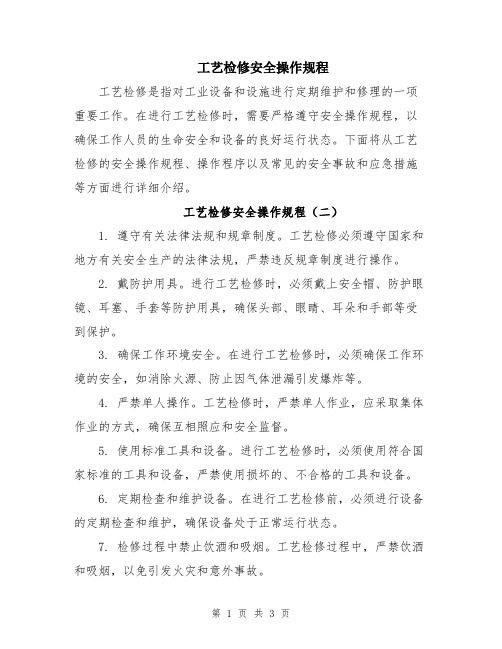 工艺检修安全操作规程

工艺检修是指对工业设备和设施进行定期维护和修理的一项重要工作。在进行工艺检修时，需要严格遵守安全操作规程，以确保工作人员的生命安全和设备的良好运行状态。下面将从工艺检修的安全操作规程、操作程序以及常见的安全事故和应急措施等方面进行详细介绍。

工艺检修安全操作规程（二）

1. 遵守有关法律法规和规章制度。工艺检修必须遵守国家和地方有关安全生产的法律法规，严禁违反规章制度进行操作。

2. 戴防护用具。进行工艺检修时，必须戴上安全帽、防护眼镜、耳塞、手套等防护用具，确保头部、眼睛、耳朵和手部等受到保护。

3. 确保工作环境安全。在进行工艺检修时，必须确保工作环境的安全，如消除火源、防止因气体泄漏引发爆炸等。

4. 严禁单人操作。工艺检修时，严禁单人作业，应采取集体作业的方式，确保互相照应和安全监督。

5. 使用标准工具和设备。进行工艺检修时，必须使用符合国家标准的工具和设备，严禁使用损坏的、不合格的工具和设备。

6. 定期检查和维护设备。在进行工艺检修前，必须进行设备的定期检查和维护，确保设备处于正常运行状态。

7. 检修过程中禁止饮酒和吸烟。工艺检修过程中，严禁饮酒和吸烟，以免引发火灾和意外事故。

第 1 页 共 3 页